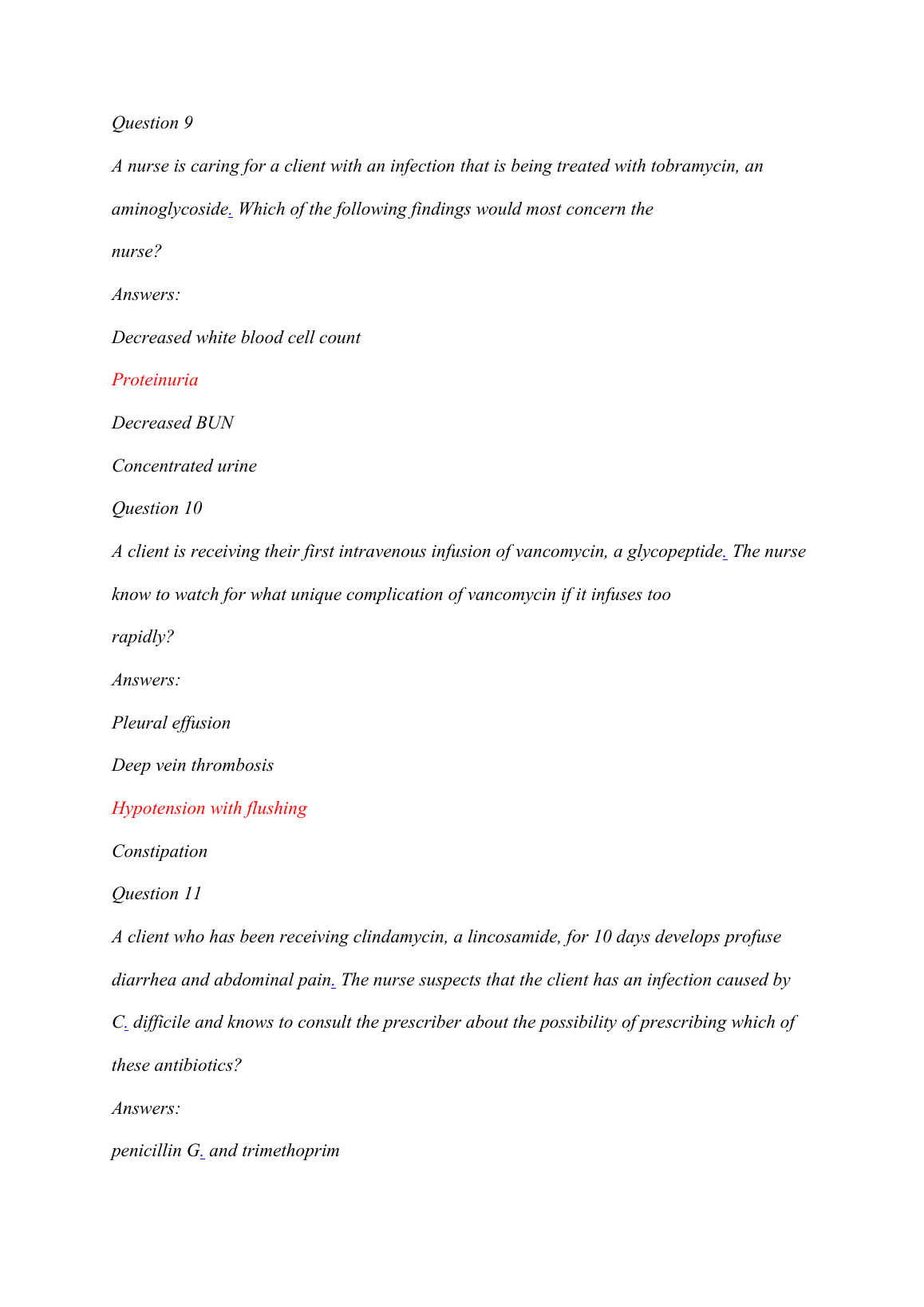 Question 9

A nurse is caring for a client with an infection that is being treated with tobramycin, an aminoglycoside. Which of the following findings would most concern the nurse?

Answers:

Decreased white blood cell count

Proteinuria

Decreased BUN

Concentrated urine

Question 10

A client is receiving their first intravenous infusion of vancomycin, a glycopeptide. The nurse know to watch for what unique complication of vancomycin if it infuses too rapidly?

Answers:

Pleural effusion

Deep vein thrombosis

Hypotension with flushing

Constipation

Question 11

A client who has been receiving clindamycin, a lincosamide, for 10 days develops profuse diarrhea and abdominal pain. The nurse suspects that the client has an infection caused by C. difficile and knows to consult the prescriber about the possibility of prescribing which of these antibiotics?

Answers:

penicillin G. and trimethoprim